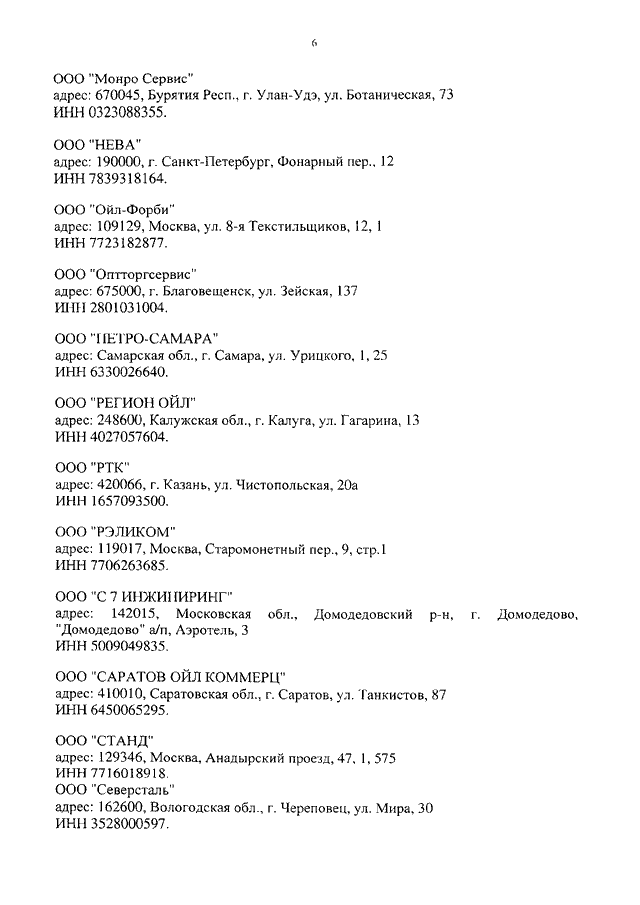 6

ООО "Монро Сервис"
адрес: 670045, Бурятия Респ., г. Улан-Удэ, ул. Ботаническая, 73
ИНН 0323088355.

ООО "НЕВА"
адрес: 190000, г. Санкт-Петербург, Фонарный пер., 12
ИНН 7839318164.

ООО "Ойл-Форби"
адрес: 109129, Москва, ул. 8-я Текстильщиков, 12, 1
ИНН 7723182877.

ООО "Оптторгсервис"
адрес: 675000, г. Благовещенск, ул. Зейская, 137
ИНН 2801031004.

ООО "ПЕТРО-САМАРА"
адрес: Самарская обл., г. Самара, ул. Урицкого, 1, 25
ИНН 6330026640.

ООО "РЕГИОН ОЙЛ"
адрес: 248600, Калужская обл., г. Калуга, ул. Гагарина, 13
ИНН 4027057604.

ООО "РТК"
адрес: 420066, г. Казань, ул. Чистопольская, 20а
ИНН 1657093500.

ООО "РЭЛИКОМ"
адрес: 119017, Москва, Старомонетный пер., 9, стр.1
ИНН 7706263685.

ООО "С 7 ИНЖИНИРИНГ"
адрес: 142015, Московская обл., Домодедовский р-н, г. Домодедово, "Домодедово" а/п, Аэротель, 3
ИНН 5009049835.

ООО "САРАТОВ ОЙЛ КОММЕРЦ"
адрес: 410010, Саратовская обл., г. Саратов, ул. Танкистов, 87
ИНН 6450065295.

ООО "СТАНД"
адрес: 129346, Москва, Анадырский проезд, 47, 1, 575
ИНН 7716018918.
ООО "Северсталь"
адрес: 162600, Вологодская обл., г. Череповец, ул. Мира, 30
ИНН 3528000597.